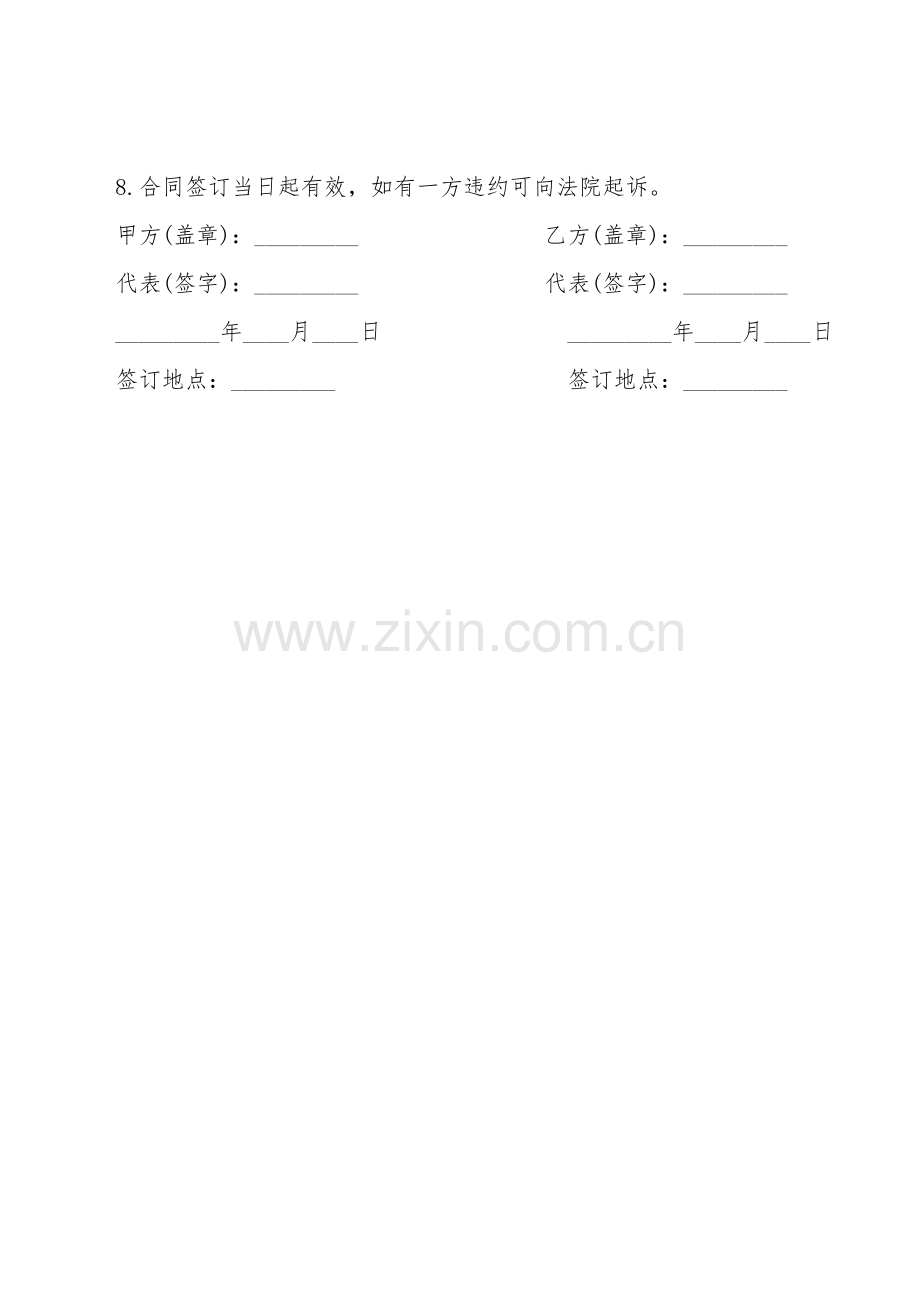 8.合同签订当日起有效，如有一方违约可向法院起诉。

甲方(盖章)：____ 乙方(盖章)：____

代表(签字)：____ 代表(签字)：____

____年____月____日 ____年____月____日

签订地点：____ 签订地点：____

www.zixin.com.cn